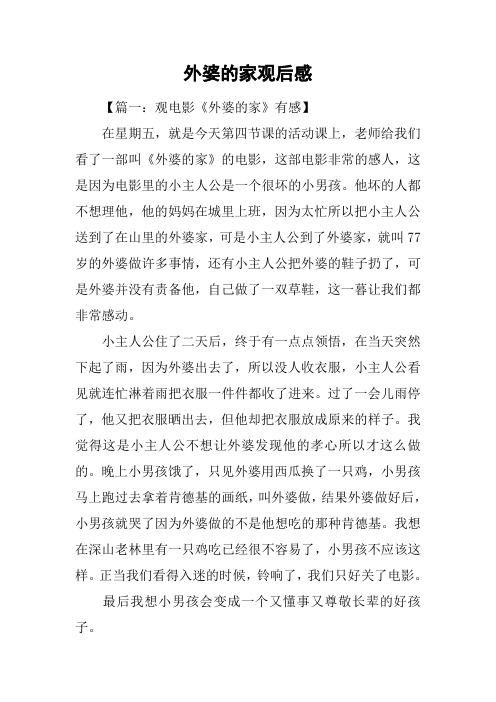 外婆的家观后感

【篇一：观电影《外婆的家》有感】

在星期五，就是今天第四节课的活动课上，老师给我们看了一部叫《外婆的家》的电影，这部电影非常的感人，这是因为电影里的小主人公是一个很坏的小男孩。他坏的人都不想理他，他的妈妈在城里上班，因为太忙所以把小主人公送到了在山里的外婆家，可是小主人公到了外婆家，就叫77岁的外婆做许多事情，还有小主人公把外婆的鞋子扔了，可是外婆并没有责备他，自己做了一双草鞋，这一暮让我们都非常感动。

小主人公住了二天后，终于有一点点领悟，在当天突然下起了雨，因为外婆出去了，所以没人收衣服，小主人公看见就连忙淋着雨把衣服一件件都收了进来。过了一会儿雨停了，他又把衣服晒出去，但他却把衣服放成原来的样子。我觉得这是小主人公不想让外婆发现他的孝心所以才这么做的。晚上小男孩饿了，只见外婆用西瓜换了一只鸡，小男孩马上跑过去拿着肯德基的画纸，叫外婆做，结果外婆做好后，小男孩就哭了因为外婆做的不是他想吃的那种肯德基。我想在深山老林里有一只鸡吃已经很不容易了，小男孩不应该这样。正当我们看得入迷的时候，铃响了，我们只好关了电影。

最后我想小男孩会变成一个又懂事又尊敬长辈的好孩子。